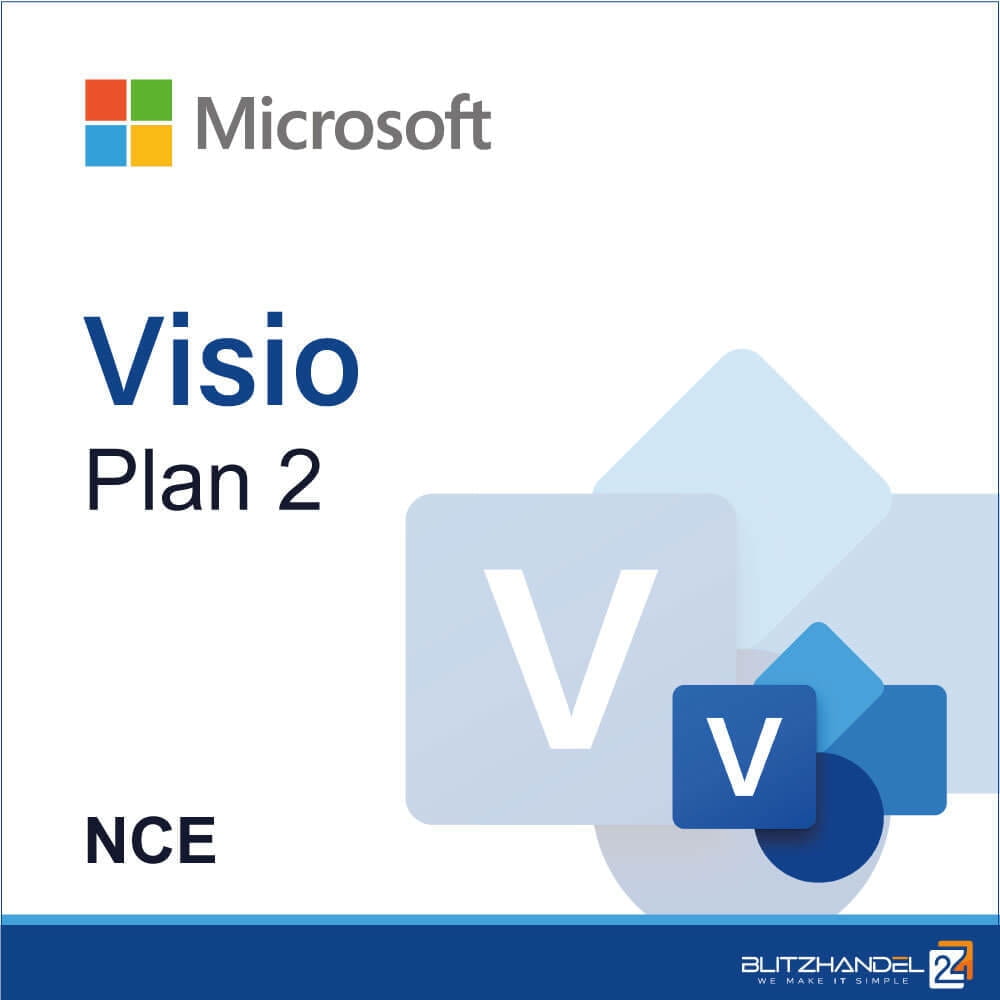 Microsoft

Visio
Plan 2

V

V

NCE

BLITZHANDEL 24
WE MAKE IT SIMPLE